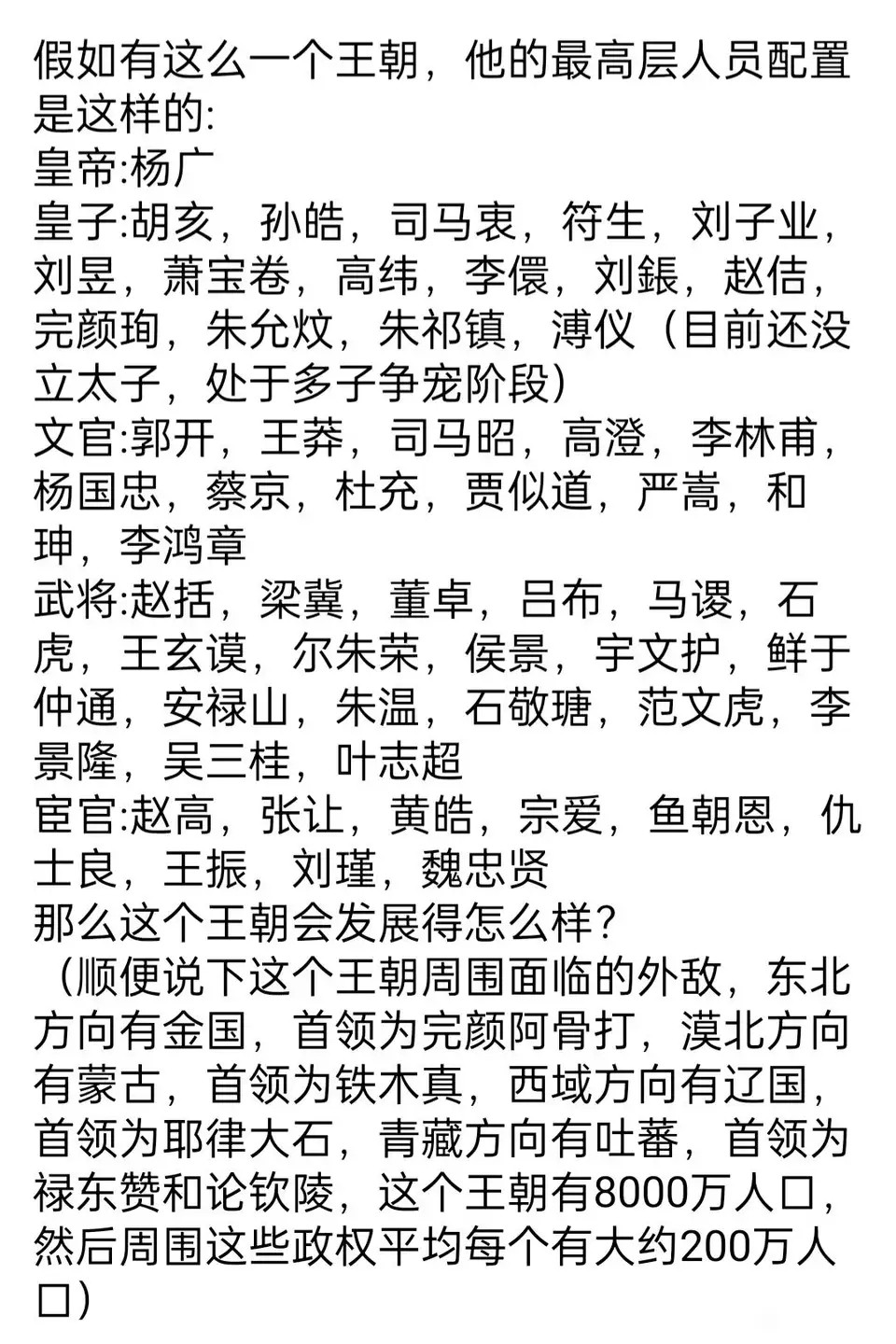 假如有这么一个王朝，他的最高层人员配置是这样的:
皇帝:杨广
皇子:胡亥，孙皓，司马衷，符生，刘子业，刘昱，萧宝卷，高纬，李儇，刘鋹，赵佶，完颜珣，朱允炆，朱祁镇，溥仪（目前还没立太子，处于多子争宠阶段）
文官:郭开，王莽，司马昭，高澄，李林甫，杨国忠，蔡京，杜充，贾似道，严嵩，和珅，李鸿章
武将:赵括，梁冀，董卓，吕布，马谡，石虎，王玄谟，尔朱荣，侯景，宇文护，鲜于仲通，安禄山，朱温，石敬瑭，范文虎，李景隆，吴三桂，叶志超
宦官:赵高，张让，黄皓，宗爱，鱼朝恩，仇士良，王振，刘瑾，魏忠贤
那么这个王朝会发展得怎么样?
（顺便说下这个王朝周围面临的外敌，东北方向有金国，首领为完颜阿骨打，漠北方向有蒙古，首领为铁木真，西域方向有辽国，首领为耶律大石，青藏方向有吐蕃，首领为禄东赞和论钦陵，这个王朝有8000万人口，然后周围这些政权平均每个有大约200万人口）